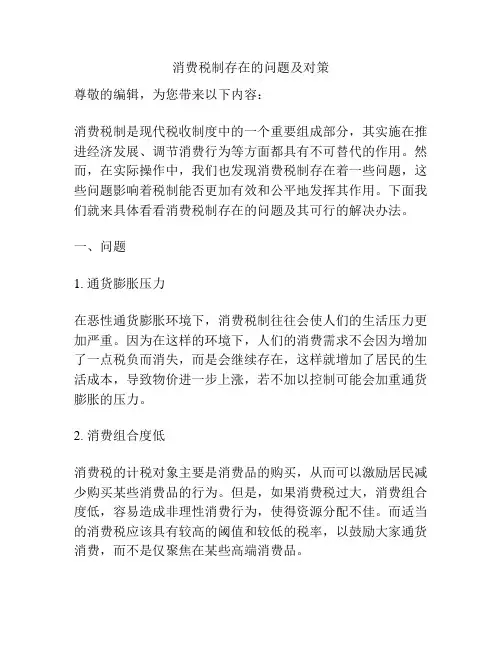 消费税制存在的问题及对策

尊敬的编辑，为您带来以下内容：

消费税制是现代税收制度中的一个重要组成部分，其实施在推进经济发展、调节消费行为等方面都具有不可替代的作用。然而，在实际操作中，我们也发现消费税制存在着一些问题，这些问题影响着税制能否更加有效和公平地发挥其作用。下面我们就来具体看看消费税制存在的问题及其可行的解决办法。

一、问题

1. 通货膨胀压力

在恶性通货膨胀环境下，消费税制往往会使人们的生活压力更加严重。因为在这样的环境下，人们的消费需求不会因为增加了一点税负而消失，而是会继续存在，这样就增加了居民的生活成本，导致物价进一步上涨，若不加以控制可能会加重通货膨胀的压力。

2. 消费组合度低

消费税的计税对象主要是消费品的购买，从而可以激励居民减少购买某些消费品的行为。但是，如果消费税过大，消费组合度低，容易造成非理性消费行为，使得资源分配不佳。而适当的消费税应该具有较高的阈值和较低的税率，以鼓励大家通货消费，而不是仅聚焦在某些高端消费品。